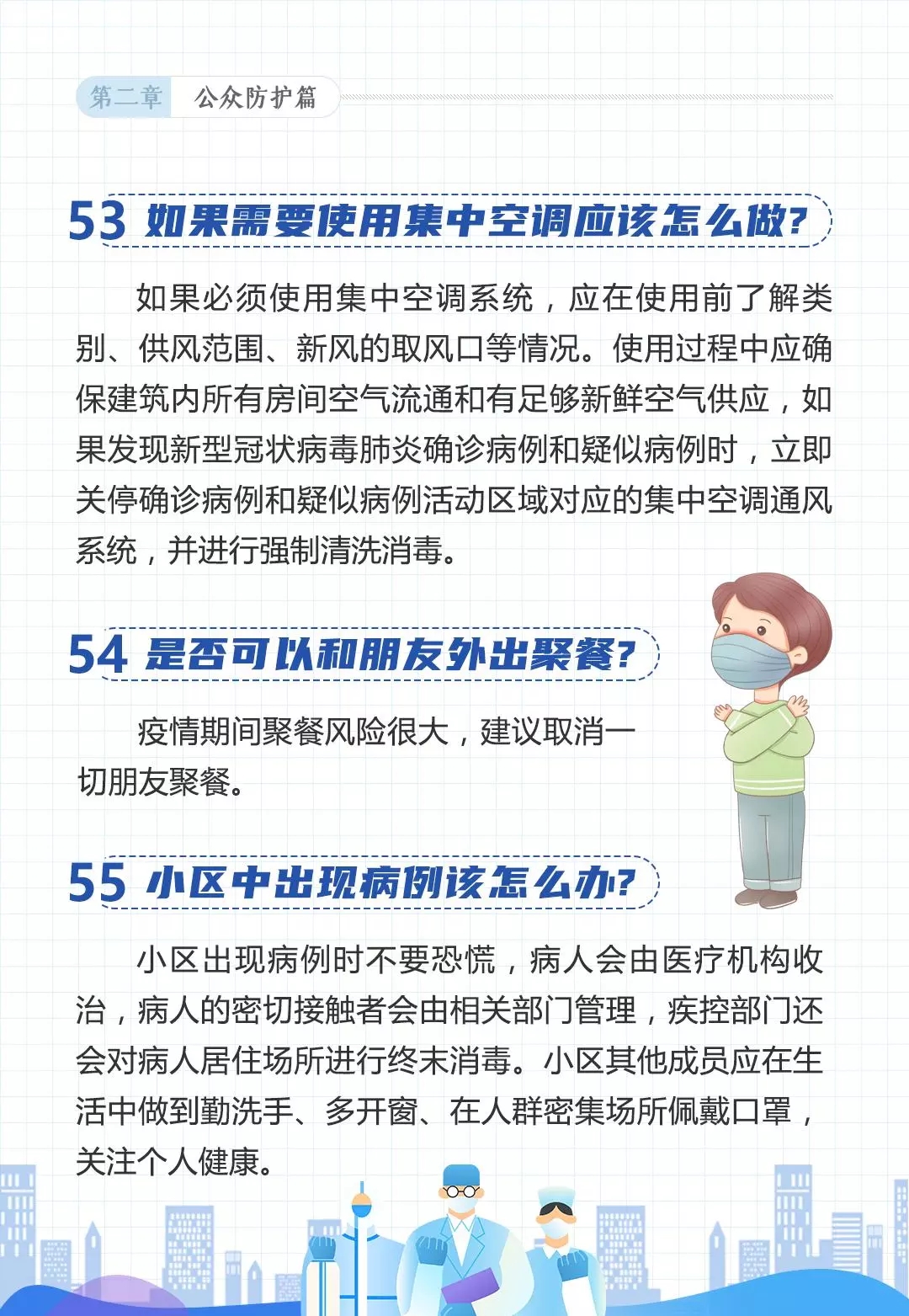 第二章 公众防护篇

53 如果需要使用集中空调应该怎么做?

如果必须使用集中空调系统，应在使用前了解类别、供风范围、新风的取风口等情况。使用过程中应确保建筑内所有房间空气流通和有足够新鲜空气供应，如果发现新型冠状病毒肺炎确诊病例和疑似病例时，立即关停确诊病例和疑似病例活动区域对应的集中空调通风系统，并进行强制清洗消毒。

54 是否可以和朋友外出聚餐?

疫情期间聚餐风险很大，建议取消一切朋友聚餐。

55 小区中出现病例该怎么办?

小区出现病例时不要恐慌，病人会由医疗机构收治，病人的密切接触者会由相关部门管理，疾控部门还会对病人居住场所进行终末消毒。小区其他成员应在生活中做到勤洗手、多开窗、在人群密集场所佩戴口罩，关注个人健康。